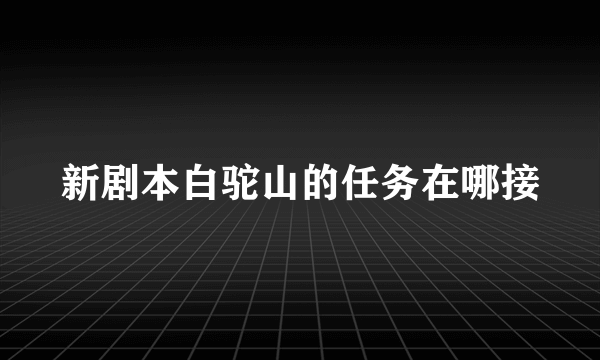 新剧本白驼山的任务在哪接